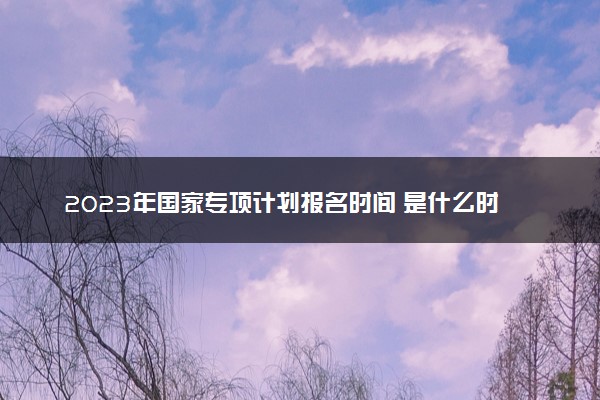 2023年国家专项计划报名时间 是什么时